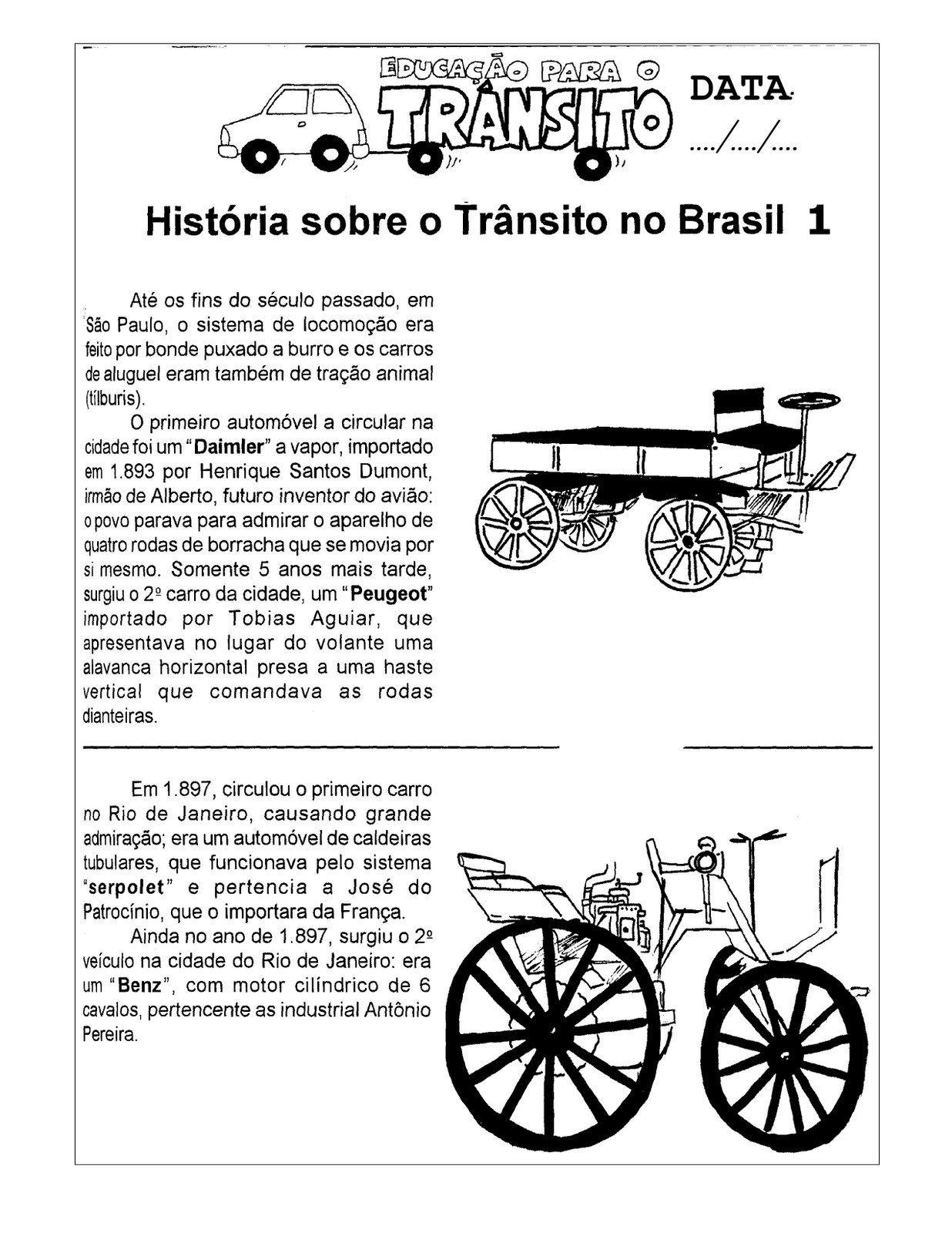 EDUCAÇÃO PARA O TRÂNSITO

DATA.
..../..../....

História sobre o Trânsito no Brasil 1

Até os fins do século passado, em São Paulo, o sistema de locomoção era feito por bonde puxado a burro e os carros de aluguel eram também de tração animal (tílburis).

O primeiro automóvel a circular na cidade foi um "Daimler" a vapor, importado em 1.893 por Henrique Santos Dumont, irmão de Alberto, futuro inventor do avião: o povo parava para admirar o aparelho de quatro rodas de borracha que se movia por si mesmo. Somente 5 anos mais tarde, surgiu o 2º carro da cidade, um "Peugeot" importado por Tobias Aguiar, que apresentava no lugar do volante uma alavanca horizontal presa a uma haste vertical que comandava as rodas dianteiras.

Em 1.897, circulou o primeiro carro no Rio de Janeiro, causando grande admiração; era um automóvel de caldeiras tubulares, que funcionava pelo sistema "serpolet" e pertencia a José do Patrocínio, que o importara da França.

Ainda no ano de 1.897, surgiu o 2º veículo na cidade do Rio de Janeiro: era um "Benz", com motor cilíndrico de 6 cavalos, pertencente as industrial Antônio Pereira.